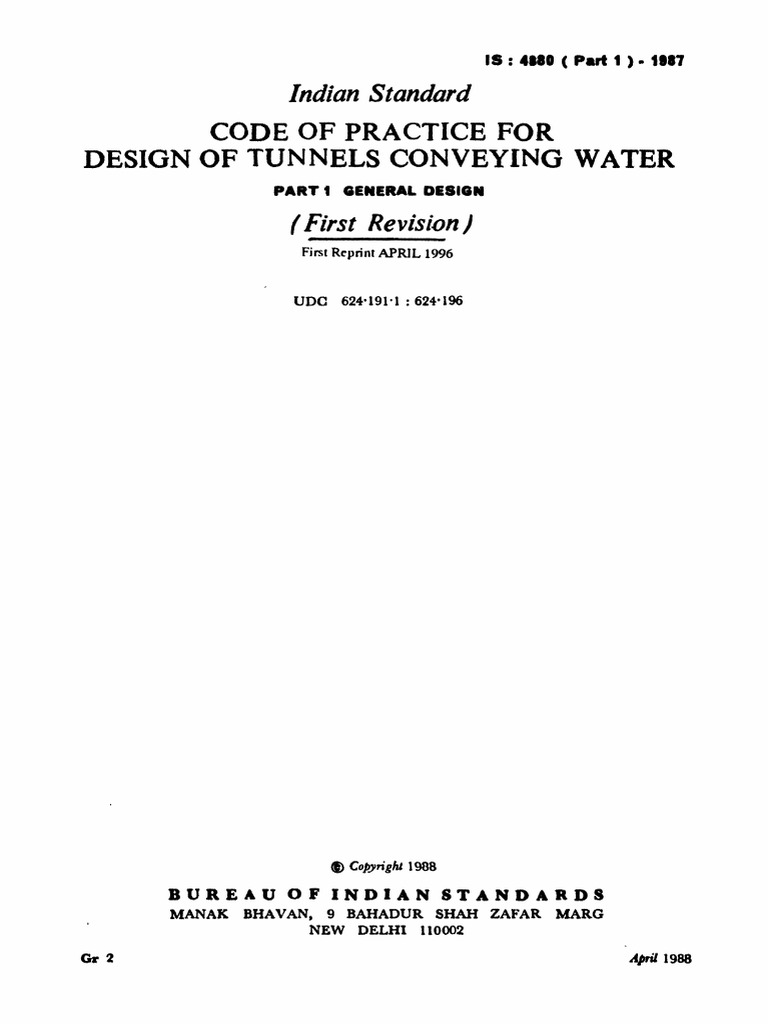 IS : 4880 ( Part 1 ) - 1987

Indian Standard

CODE OF PRACTICE FOR DESIGN OF TUNNELS CONVEYING WATER

PART 1 GENERAL DESIGN

( First Revision )

First Reprint APRIL 1996

UDC 624·191·1 : 624·196

© Copyright 1988

BUREAU OF INDIAN STANDARDS
MANAK BHAVAN, 9 BAHADUR SHAH ZAFAR MARG
NEW DELHI 110002

Gr 2

April 1988